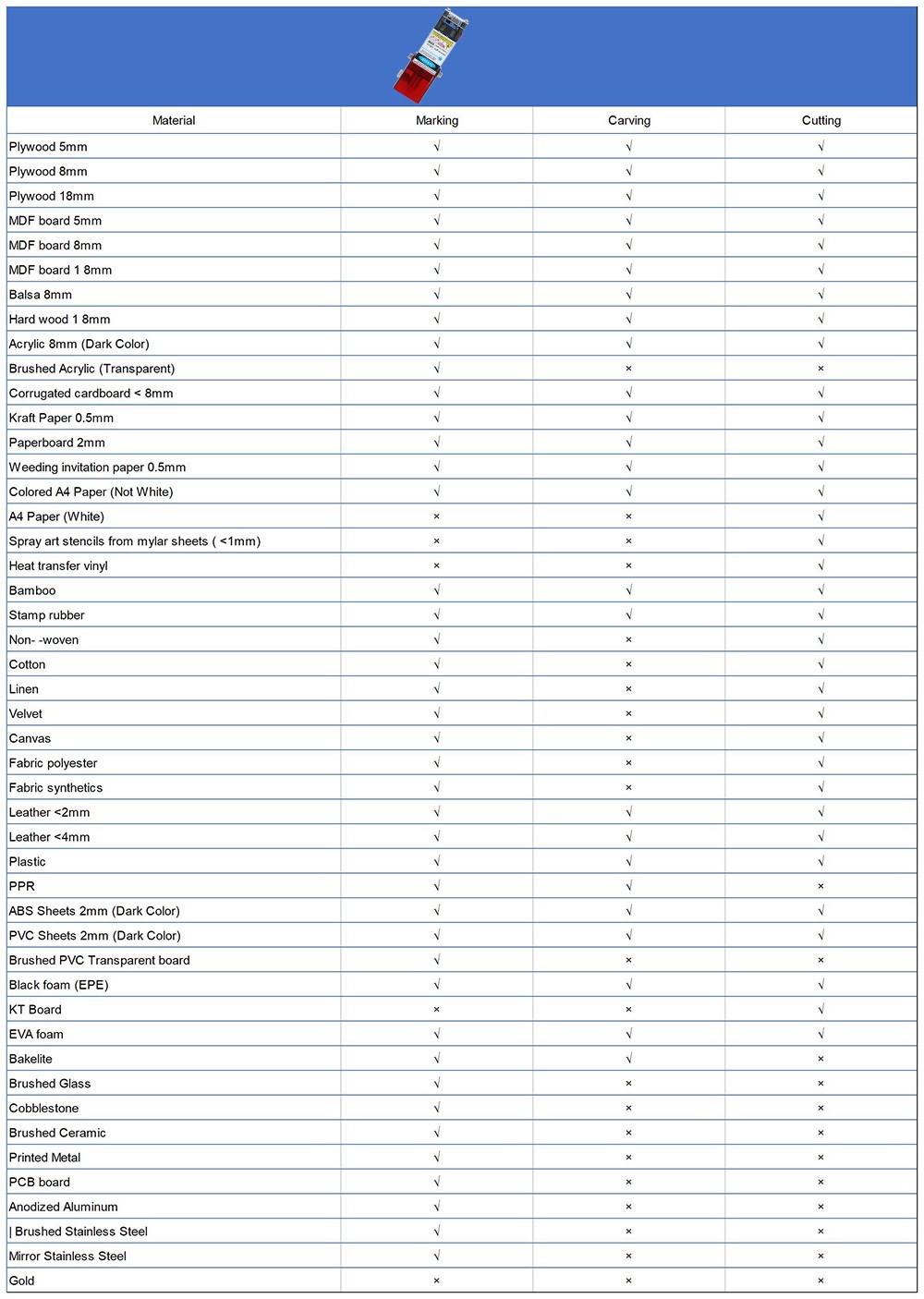 | Material | Marking | Carving | Cutting |
|---|---|---|---|
| Plywood 5mm | √ | √ | √ |
| Plywood 8mm | √ | √ | √ |
| Plywood 18mm | √ | √ | √ |
| MDF board 5mm | √ | √ | √ |
| MDF board 8mm | √ | √ | √ |
| MDF board 1 8mm | √ | √ | √ |
| Balsa 8mm | √ | √ | √ |
| Hard wood 1 8mm | √ | √ | √ |
| Acrylic 8mm (Dark Color) | √ | √ | √ |
| Brushed Acrylic (Transparent) | √ | × | × |
| Corrugated cardboard < 8mm | √ | √ | √ |
| Kraft Paper 0.5mm | √ | √ | √ |
| Paperboard 2mm | √ | √ | √ |
| Weeding invitation paper 0.5mm | √ | √ | √ |
| Colored A4 Paper (Not White) | √ | √ | √ |
| A4 Paper (White) | × | × | √ |
| Spray art stencils from mylar sheets ( <1mm) | × | × | √ |
| Heat transfer vinyl | × | × | √ |
| Bamboo | √ | √ | √ |
| Stamp rubber | √ | √ | √ |
| Non- -woven | √ | × | √ |
| Cotton | √ | × | √ |
| Linen | √ | × | √ |
| Velvet | √ | × | √ |
| Canvas | √ | × | √ |
| Fabric polyester | √ | × | √ |
| Fabric synthetics | √ | × | √ |
| Leather <2mm | √ | √ | √ |
| Leather <4mm | √ | √ | √ |
| Plastic | √ | √ | √ |
| PPR | √ | √ | × |
| ABS Sheets 2mm (Dark Color) | √ | √ | √ |
| PVC Sheets 2mm (Dark Color) | √ | √ | √ |
| Brushed PVC Transparent board | √ | × | × |
| Black foam (EPE) | √ | √ | √ |
| KT Board | × | × | √ |
| EVA foam | √ | √ | √ |
| Bakelite | √ | √ | × |
| Brushed Glass | √ | × | × |
| Cobblestone | √ | × | × |
| Brushed Ceramic | √ | × | × |
| Printed Metal | √ | × | × |
| PCB board | √ | × | × |
| Anodized Aluminum | √ | × | × |
| \| Brushed Stainless Steel | √ | × | × |
| Mirror Stainless Steel | √ | × | × |
| Gold | × | × | × |